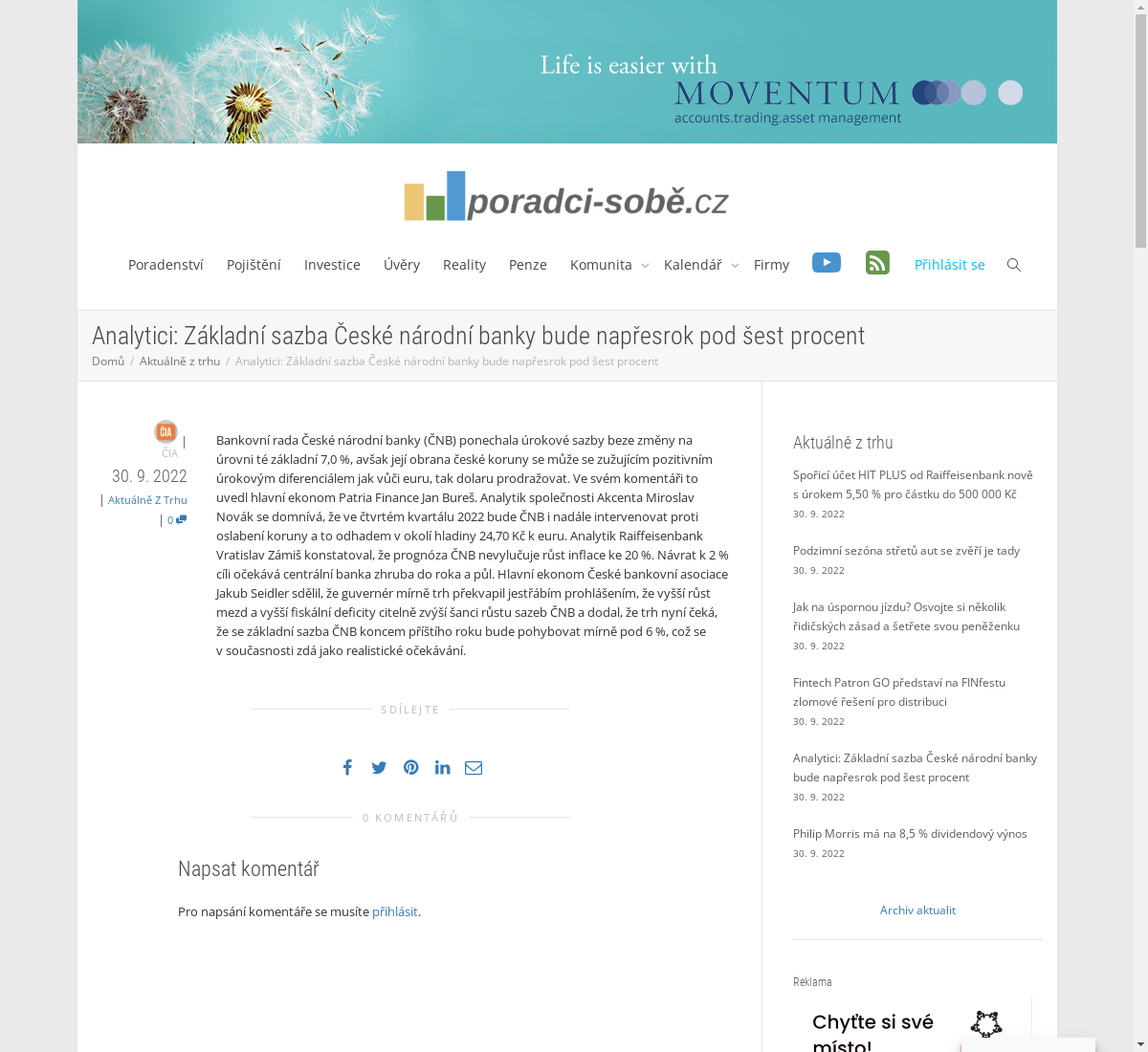 Life is easier with
MOVENTUM
accounts.trading.asset management

poradci-sobě.cz

Poradenství Pojištění Investice Úvěry Reality Penze Komunita Kalendář Firmy Přihlásit se

Analytici: Základní sazba České národní banky bude napřesrok pod šest procent

Domů / Aktuálně z trhu / Analytici: Základní sazba České národní banky bude napřesrok pod šest procent

ČIA
ČIA |
30. 9. 2022
| Aktuálně Z Trhu
| 0

Bankovní rada České národní banky (ČNB) ponechala úrokové sazby beze změny na úrovni té základní 7,0 %, avšak její obrana české koruny se může se zužujícím pozitivním úrokovým diferenciálem jak vůči euru, tak dolaru prodražovat. Ve svém komentáři to uvedl hlavní ekonom Patria Finance Jan Bureš. Analytik společnosti Akcenta Miroslav Novák se domnívá, že ve čtvrtém kvartálu 2022 bude ČNB i nadále intervenovat proti oslabení koruny a to odhadem v okolí hladiny 24,70 Kč k euru. Analytik Raiffeisenbank Vratislav Zámiš konstatoval, že prognóza ČNB nevylučuje růst inflace ke 20 %. Návrat k 2 % cíli očekává centrální banka zhruba do roka a půl. Hlavní ekonom České bankovní asociace Jakub Seidler sdělil, že guvernér mírně trh překvapil jestřábím prohlášením, že vyšší růst mezd a vyšší fiskální deficity citelně zvýší šanci růstu sazeb ČNB a dodal, že trh nyní čeká, že se základní sazba ČNB koncem příštího roku bude pohybovat mírně pod 6 %, což se v současnosti zdá jako realistické očekávání.

SDÍLEJTE

0 KOMENTÁŘŮ

Napsat komentář

Pro napsání komentáře se musíte přihlásit.

Aktuálně z trhu

Spořicí účet HIT PLUS od Raiffeisenbank nově s úrokem 5,50 % pro částku do 500 000 Kč
30. 9. 2022

Podzimní sezóna střetů aut se zvěří je tady
30. 9. 2022

Jak na úspornou jízdu? Osvojte si několik řidičských zásad a šetřete svou peněženku
30. 9. 2022

Fintech Patron GO představí na FINfestu zlomové řešení pro distribuci
30. 9. 2022

Analytici: Základní sazba České národní banky bude napřesrok pod šest procent
30. 9. 2022

Philip Morris má na 8,5 % dividendový výnos
30. 9. 2022

Archiv aktualit

Reklama

Chyťte si své místo!